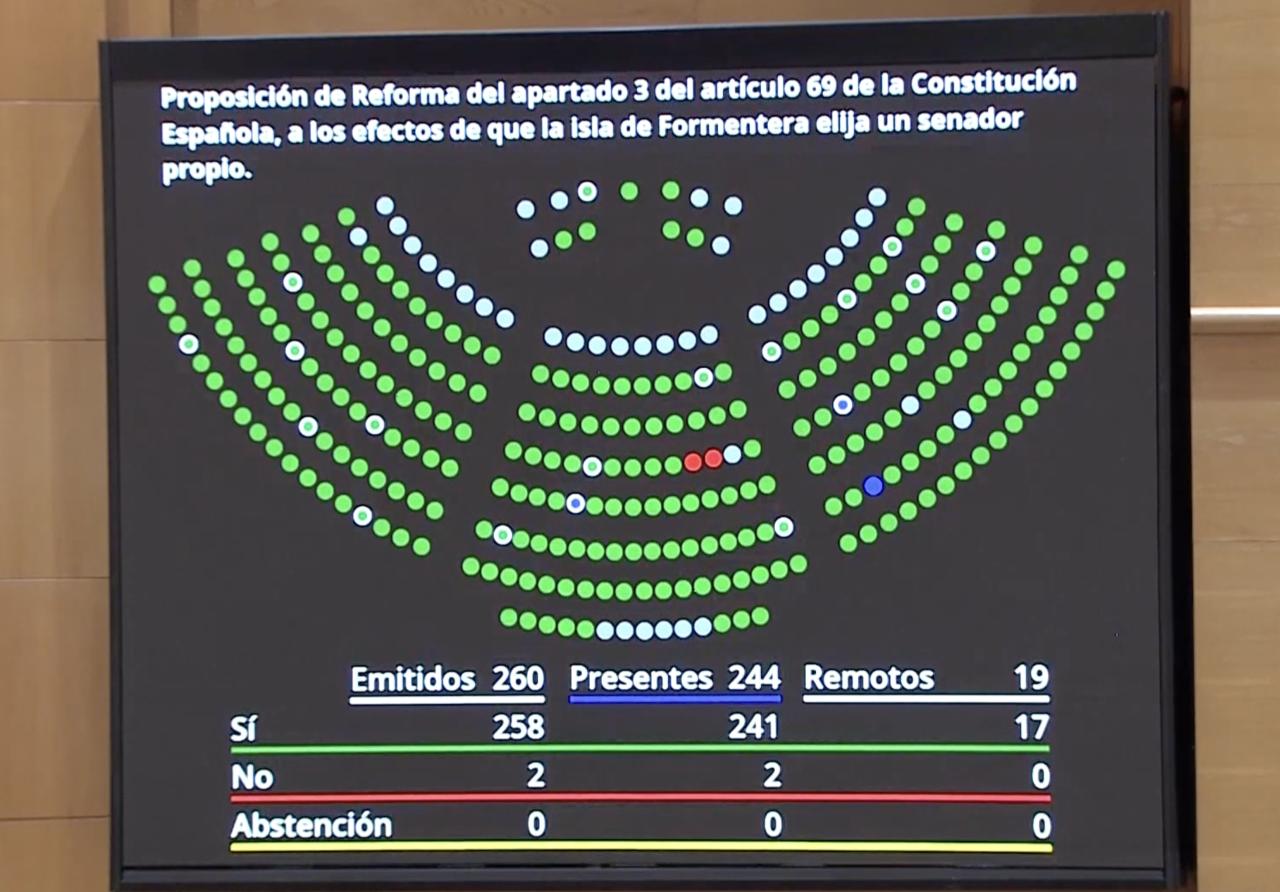 Proposición de Reforma del apartado 3 del artículo 69 de la Constitución Española, a los efectos de que la isla de Formentera elija un senador propio.

|  | Emitidos 260 | Presentes 244 | Remotos 19 |
|---|---|---|---|
| Sí | 258 | 241 | 17 |
| No | 2 | 2 | 0 |
| Abstención | 0 | 0 | 0 |